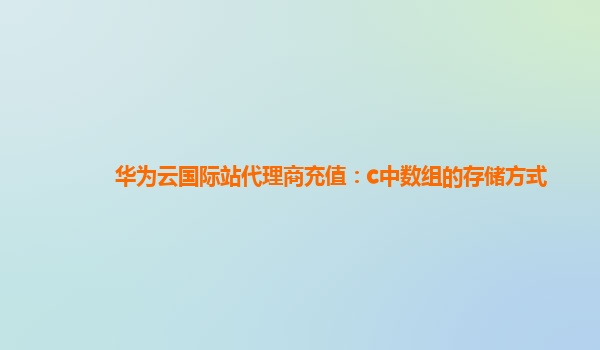 华为云国际站代理商充值：c中数组的存储方式